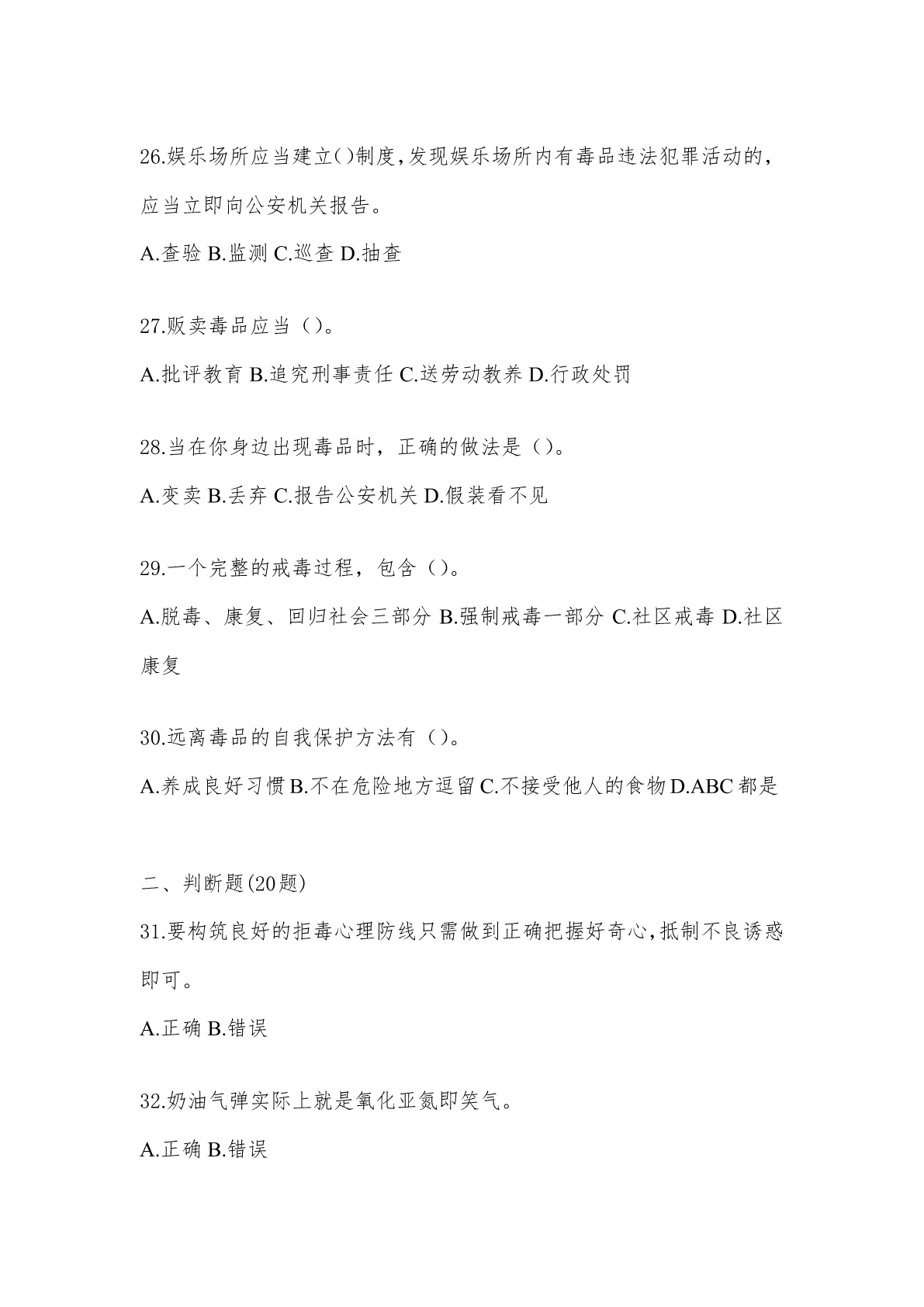 26.娱乐场所应当建立()制度,发现娱乐场所内有毒品违法犯罪活动的,应当立即向公安机关报告。

A.查验 B.监测 C.巡查 D.抽查

27.贩卖毒品应当（）。

A.批评教育 B.追究刑事责任 C.送劳动教养 D.行政处罚

28.当在你身边出现毒品时，正确的做法是（）。

A.变卖 B.丢弃 C.报告公安机关 D.假装看不见

29.一个完整的戒毒过程，包含（）。

A.脱毒、康复、回归社会三部分 B.强制戒毒一部分 C.社区戒毒 D.社区康复

30.远离毒品的自我保护方法有（）。

A.养成良好习惯 B.不在危险地方逗留 C.不接受他人的食物 D.ABC 都是

二、判断题(20题)

31.要构筑良好的拒毒心理防线只需做到正确把握好奇心,抵制不良诱惑即可。

A.正确 B.错误

32.奶油气弹实际上就是氧化亚氮即笑气。

A.正确 B.错误